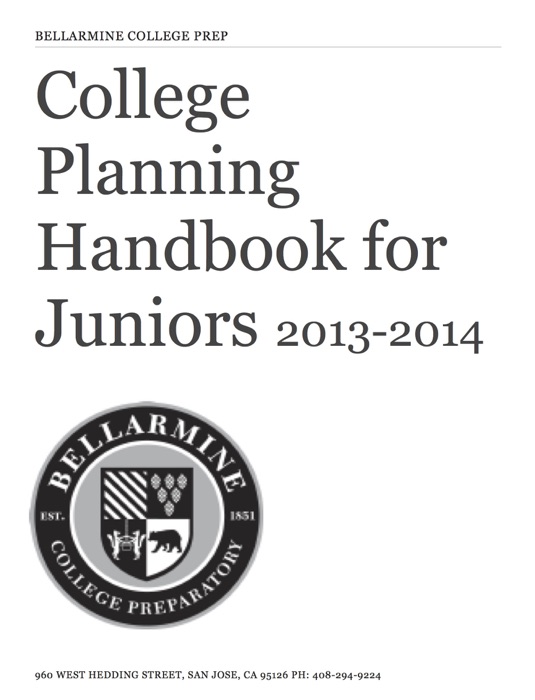 BELLARMINE COLLEGE PREP

College Planning Handbook for Juniors 2013-2014

BELLARMINE
EST. 1851
COLLEGE PREPARATORY

960 WEST HEDDING STREET, SAN JOSE, CA 95126 PH: 408-294-9224